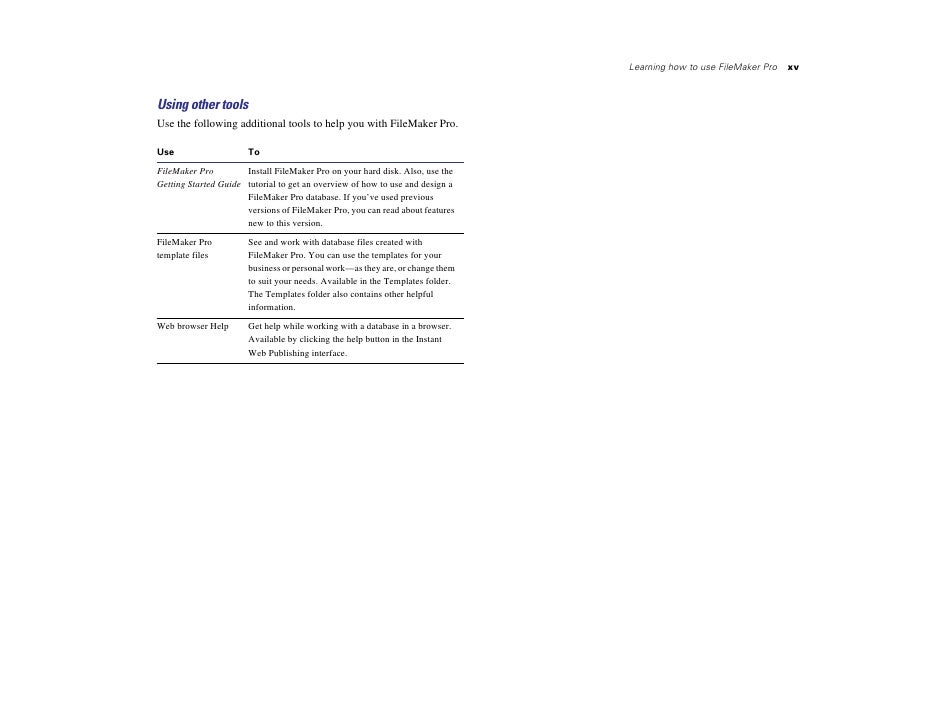 Learning how to use FileMaker Pro xv

Using other tools

Use the following additional tools to help you with FileMaker Pro.

| Use | To |
|---|---|
| FileMaker Pro Getting Started Guide | Install FileMaker Pro on your hard disk. Also, use the tutorial to get an overview of how to use and design a FileMaker Pro database. If you've used previous versions of FileMaker Pro, you can read about features new to this version. |
| FileMaker Pro template files | See and work with database files created with FileMaker Pro. You can use the templates for your business or personal work—as they are, or change them to suit your needs. Available in the Templates folder. The Templates folder also contains other helpful information. |
| Web browser Help | Get help while working with a database in a browser. Available by clicking the help button in the Instant Web Publishing interface. |